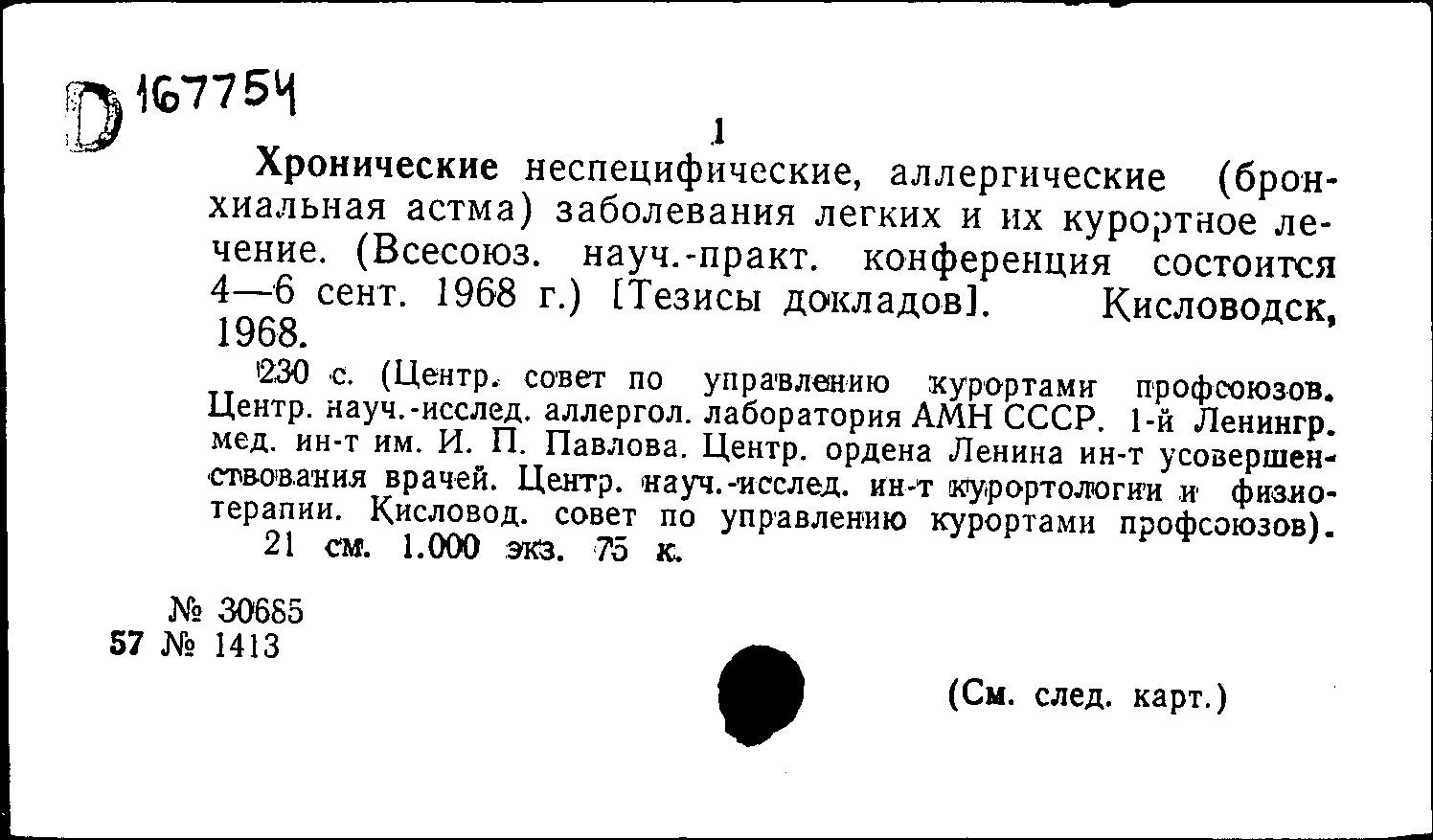 D 167754

1

Хронические неспецифические, аллергические (бронхиальная астма) заболевания легких и их курортное лечение. (Всесоюз. науч.-практ. конференция состоится 4—6 сент. 1968 г.) [Тезисы докладов]. Кисловодск, 1968.

230 с. (Центр. совет по управлению курортами профсоюзов. Центр. науч.-исслед. аллергол. лаборатория АМН СССР. 1-й Ленингр. мед. ин-т им. И. П. Павлова. Центр. ордена Ленина ин-т усовершенствования врачей. Центр. науч.-исслед. ин-т курортологии и физиотерапии. Кисловод. совет по управлению курортами профсоюзов).

21 см. 1.000 экз. 75 к.

№ 30685
57 № 1413

(См. след. карт.)